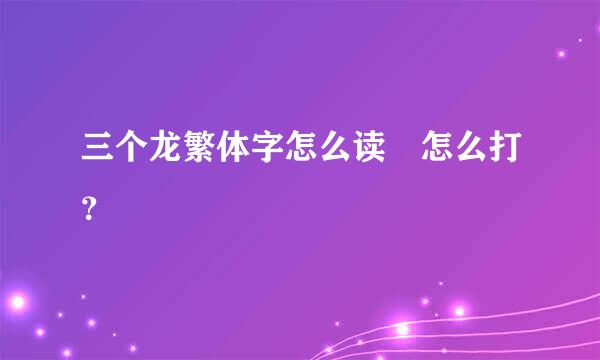 三个龙繁体字怎么读　怎么打？